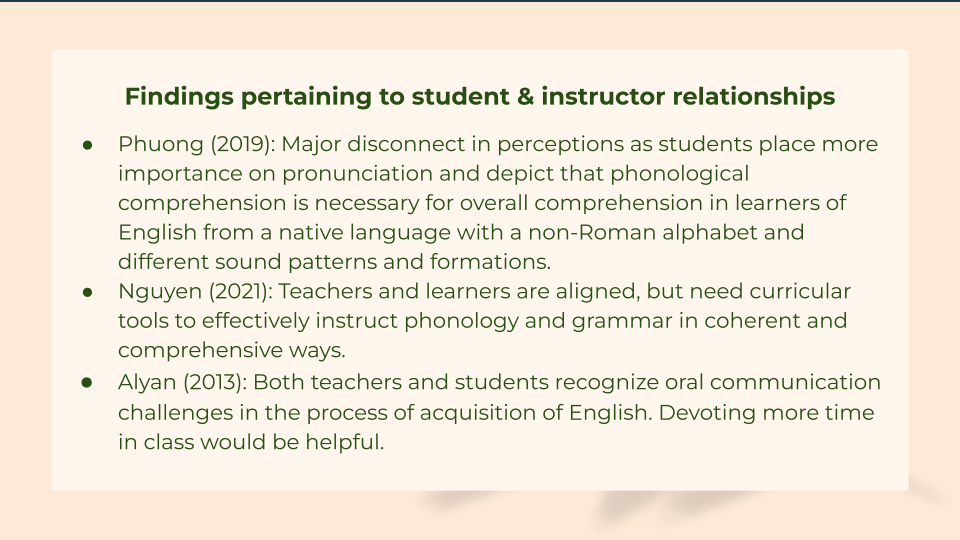 Findings pertaining to student & instructor relationships

• Phuong (2019): Major disconnect in perceptions as students place more importance on pronunciation and depict that phonological comprehension is necessary for overall comprehension in learners of English from a native language with a non-Roman alphabet and different sound patterns and formations.
• Nguyen (2021): Teachers and learners are aligned, but need curricular tools to effectively instruct phonology and grammar in coherent and comprehensive ways.
• Alyan (2013): Both teachers and students recognize oral communication challenges in the process of acquisition of English. Devoting more time in class would be helpful.